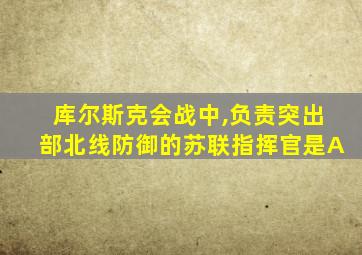 库尔斯克会战中,负责突出部北线防御的苏联指挥官是A